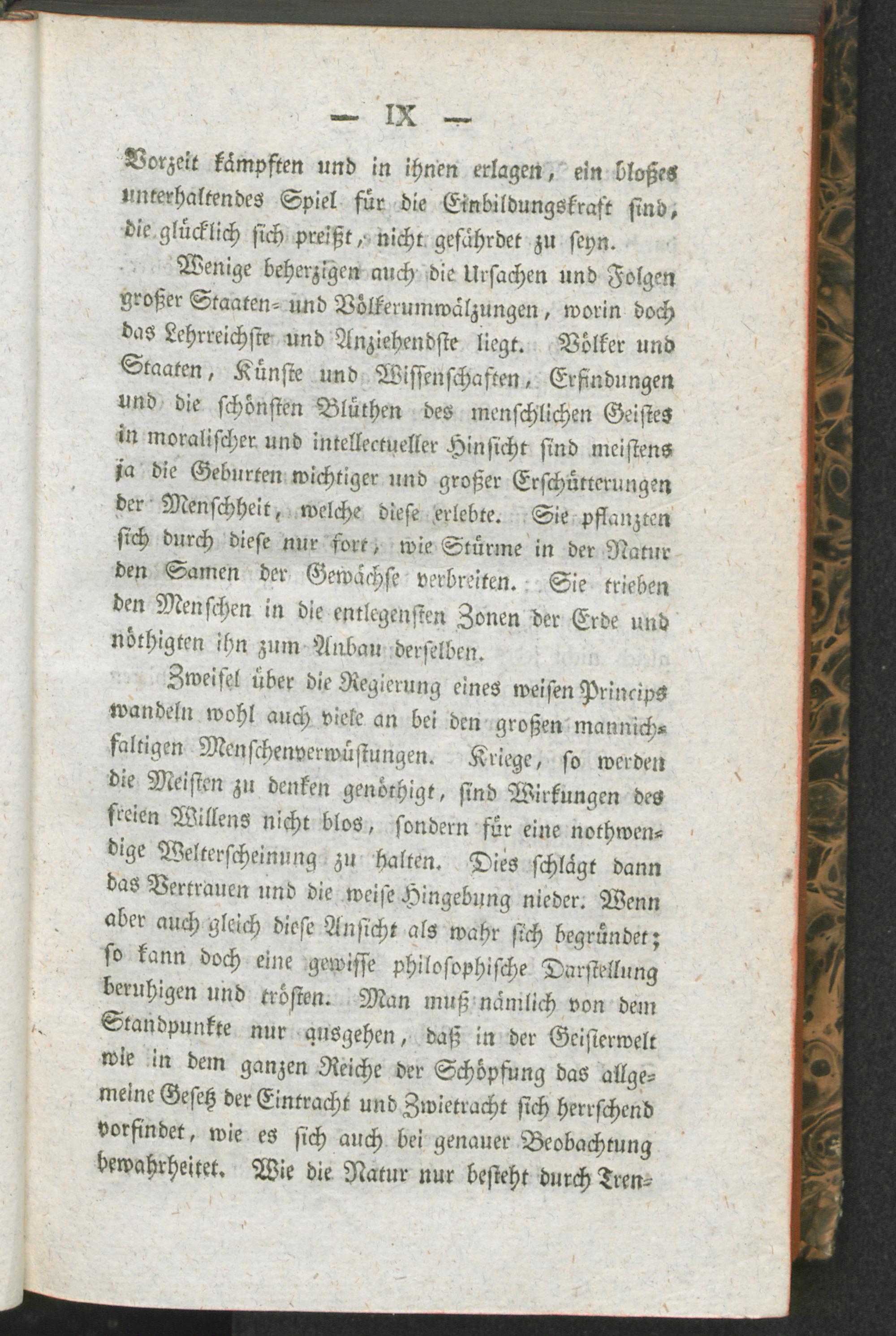 — IX —

Vorzeit kämpften und in ihnen erlagen, ein bloßes unterhaltendes Spiel für die Einbildungskraft sind, die glücklich sich preißt, nicht gefährdet zu seyn.

Wenige beherzigen auch die Ursachen und Folgen großer Staaten- und Völkerumwälzungen, worin doch das Lehrreichste und Anziehendste liegt. Völker und Staaten, Künste und Wissenschaften, Erfindungen und die schönsten Blüthen des menschlichen Geistes in moralischer und intellectueller Hinsicht sind meistens ja die Geburten wichtiger und großer Erschütterungen der Menschheit, welche diese erlebte. Sie pflanzten sich durch diese nur fort, wie Stürme in der Natur den Samen der Gewächse verbreiten. Sie trieben den Menschen in die entlegensten Zonen der Erde und nöthigten ihn zum Anbau derselben.

Zweifel über die Regierung eines weisen Princips wandeln wohl auch viele an bei den großen mannichfaltigen Menschenverwüstungen. Kriege, so werden die Meisten zu denken genöthigt, sind Wirkungen des freien Willens nicht blos, sondern für eine nothwendige Welterscheinung zu halten. Dies schlägt dann das Vertrauen und die weise Hingebung nieder. Wenn aber auch gleich diese Ansicht als wahr sich begründet; so kann doch eine gewisse philosophische Darstellung beruhigen und trösten. Man muß nämlich von dem Standpunkte nur ausgehen, daß in der Geisterwelt wie in dem ganzen Reiche der Schöpfung das allgemeine Gesetz der Eintracht und Zwietracht sich herrschend vorfindet, wie es sich auch bei genauer Beobachtung bewahrheitet. Wie die Natur nur besteht durch Tren-